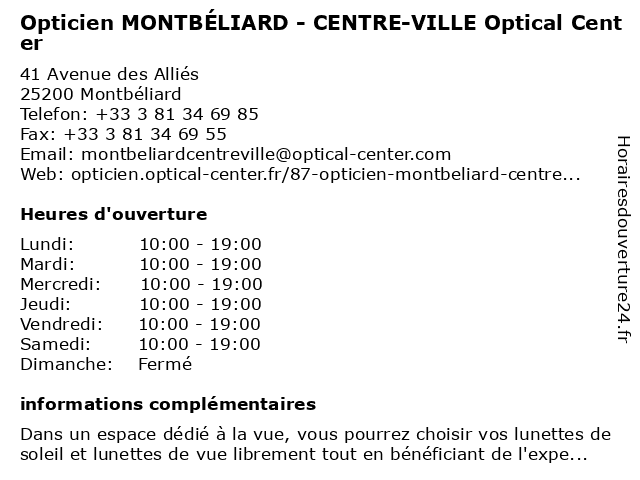 Opticien MONTBÉLIARD - CENTRE-VILLE Optical Center

41 Avenue des Alliés
25200 Montbéliard
Telefon: +33 3 81 34 69 85
Fax: +33 3 81 34 69 55
Email: montbeliardcentreville@optical-center.com
Web: opticien.optical-center.fr/87-opticien-montbeliard-centre...

Heures d'ouverture

| | |
|---|---|
| Lundi: | 10:00 - 19:00 |
| Mardi: | 10:00 - 19:00 |
| Mercredi: | 10:00 - 19:00 |
| Jeudi: | 10:00 - 19:00 |
| Vendredi: | 10:00 - 19:00 |
| Samedi: | 10:00 - 19:00 |
| Dimanche: | Fermé |

informations complémentaires

Dans un espace dédié à la vue, vous pourrez choisir vos lunettes de soleil et lunettes de vue librement tout en bénéficiant de l'expe...

Horairesdouverture24.fr